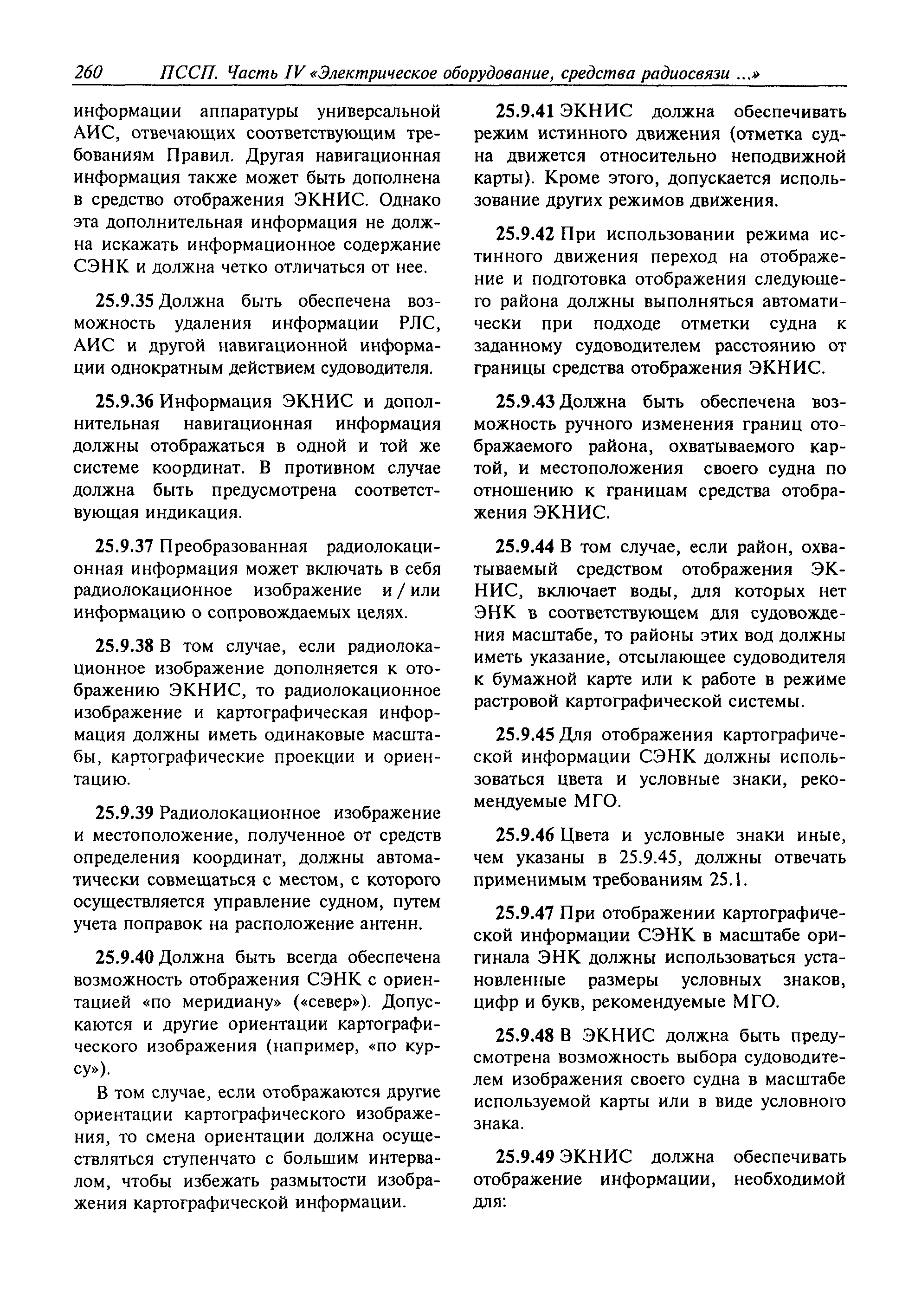 260 ПССП. Часть IV «Электрическое оборудование, средства радиосвязи ...»

информации аппаратуры универсальной АИС, отвечающих соответствующим требованиям Правил. Другая навигационная информация также может быть дополнена в средство отображения ЭКНИС. Однако эта дополнительная информация не должна искажать информационное содержание СЭНК и должна четко отличаться от нее.

25.9.35 Должна быть обеспечена возможность удаления информации РЛС, АИС и другой навигационной информации однократным действием судоводителя.

25.9.36 Информация ЭКНИС и дополнительная навигационная информация должны отображаться в одной и той же системе координат. В противном случае должна быть предусмотрена соответствующая индикация.

25.9.37 Преобразованная радиолокационная информация может включать в себя радиолокационное изображение и / или информацию о сопровождаемых целях.

25.9.38 В том случае, если радиолокационное изображение дополняется к отображению ЭКНИС, то радиолокационное изображение и картографическая информация должны иметь одинаковые масштабы, картографические проекции и ориентацию.

25.9.39 Радиолокационное изображение и местоположение, полученное от средств определения координат, должны автоматически совмещаться с местом, с которого осуществляется управление судном, путем учета поправок на расположение антенн.

25.9.40 Должна быть всегда обеспечена возможность отображения СЭНК с ориентацией «по меридиану» («север»). Допускаются и другие ориентации картографического изображения (например, «по курсу»).

В том случае, если отображаются другие ориентации картографического изображения, то смена ориентации должна осуществляться ступенчато с большим интервалом, чтобы избежать размытости изображения картографической информации.

25.9.41 ЭКНИС должна обеспечивать режим истинного движения (отметка судна движется относительно неподвижной карты). Кроме этого, допускается использование других режимов движения.

25.9.42 При использовании режима истинного движения переход на отображение и подготовка отображения следующего района должны выполняться автоматически при подходе отметки судна к заданному судоводителем расстоянию от границы средства отображения ЭКНИС.

25.9.43 Должна быть обеспечена возможность ручного изменения границ отображаемого района, охватываемого картой, и местоположения своего судна по отношению к границам средства отображения ЭКНИС.

25.9.44 В том случае, если район, охватываемый средством отображения ЭКНИС, включает воды, для которых нет ЭНК в соответствующем для судовождения масштабе, то районы этих вод должны иметь указание, отсылающее судоводителя к бумажной карте или к работе в режиме растровой картографической системы.

25.9.45 Для отображения картографической информации СЭНК должны использоваться цвета и условные знаки, рекомендуемые МГО.

25.9.46 Цвета и условные знаки иные, чем указаны в 25.9.45, должны отвечать применимым требованиям 25.1.

25.9.47 При отображении картографической информации СЭНК в масштабе оригинала ЭНК должны использоваться установленные размеры условных знаков, цифр и букв, рекомендуемые МГО.

25.9.48 В ЭКНИС должна быть предусмотрена возможность выбора судоводителем изображения своего судна в масштабе используемой карты или в виде условного знака.

25.9.49 ЭКНИС должна обеспечивать отображение информации, необходимой для: